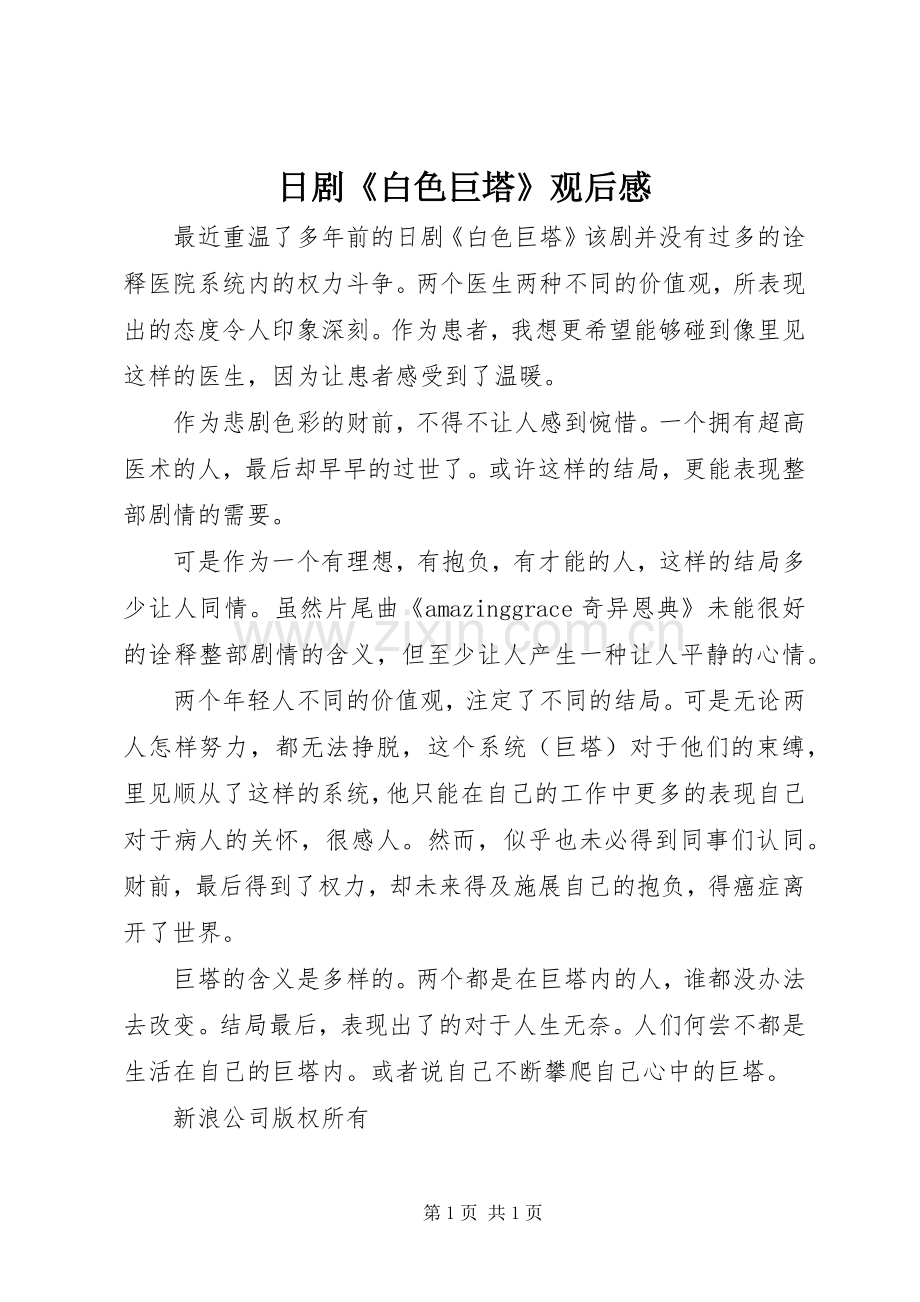 日剧《白色巨塔》观后感

最近重温了多年前的日剧《白色巨塔》该剧并没有过多的诠释医院系统内的权力斗争。两个医生两种不同的价值观，所表现出的态度令人印象深刻。作为患者，我想更希望能够碰到像里见这样的医生，因为让患者感受到了温暖。

作为悲剧色彩的财前，不得不让人感到惋惜。一个拥有超高医术的人，最后却早早的过世了。或许这样的结局，更能表现整部剧情的需要。

可是作为一个有理想，有抱负，有才能的人，这样的结局多少让人同情。虽然片尾曲《amazinggrace 奇异恩典》未能很好的诠释整部剧情的含义，但至少让人产生一种让人平静的心情。

两个年轻人不同的价值观，注定了不同的结局。可是无论两人怎样努力，都无法挣脱，这个系统（巨塔）对于他们的束缚，里见顺从了这样的系统，他只能在自己的工作中更多的表现自己对于病人的关怀，很感人。然而，似乎也未必得到同事们认同。财前，最后得到了权力，却未来得及施展自己的抱负，得癌症离开了世界。

巨塔的含义是多样的。两个都是在巨塔内的人，谁都没办法去改变。结局最后，表现出了的对于人生无奈。人们何尝不都是生活在自己的巨塔内。或者说自己不断攀爬自己心中的巨塔。

新浪公司版权所有

www.zixin.com.cn

第 1 页 共 1 页